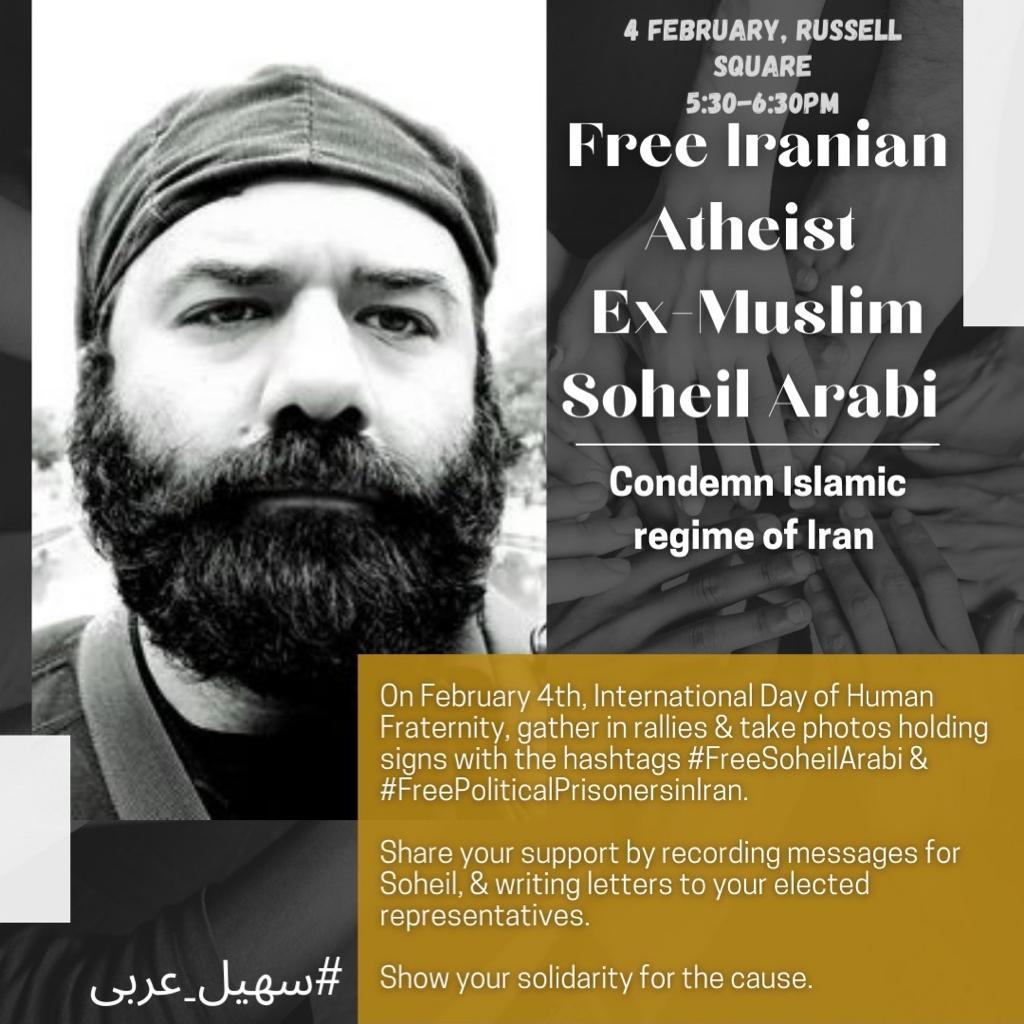 4 FEBRUARY, RUSSELL SQUARE
5:30–6:30PM

Free Iranian Atheist Ex-Muslim Soheil Arabi

Condemn Islamic regime of Iran

On February 4th, International Day of Human Fraternity, gather in rallies & take photos holding signs with the hashtags #FreeSoheilArabi & #FreePoliticalPrisonersinIran.

Share your support by recording messages for Soheil, & writing letters to your elected representatives.

Show your solidarity for the cause.

#سهیل_عربی